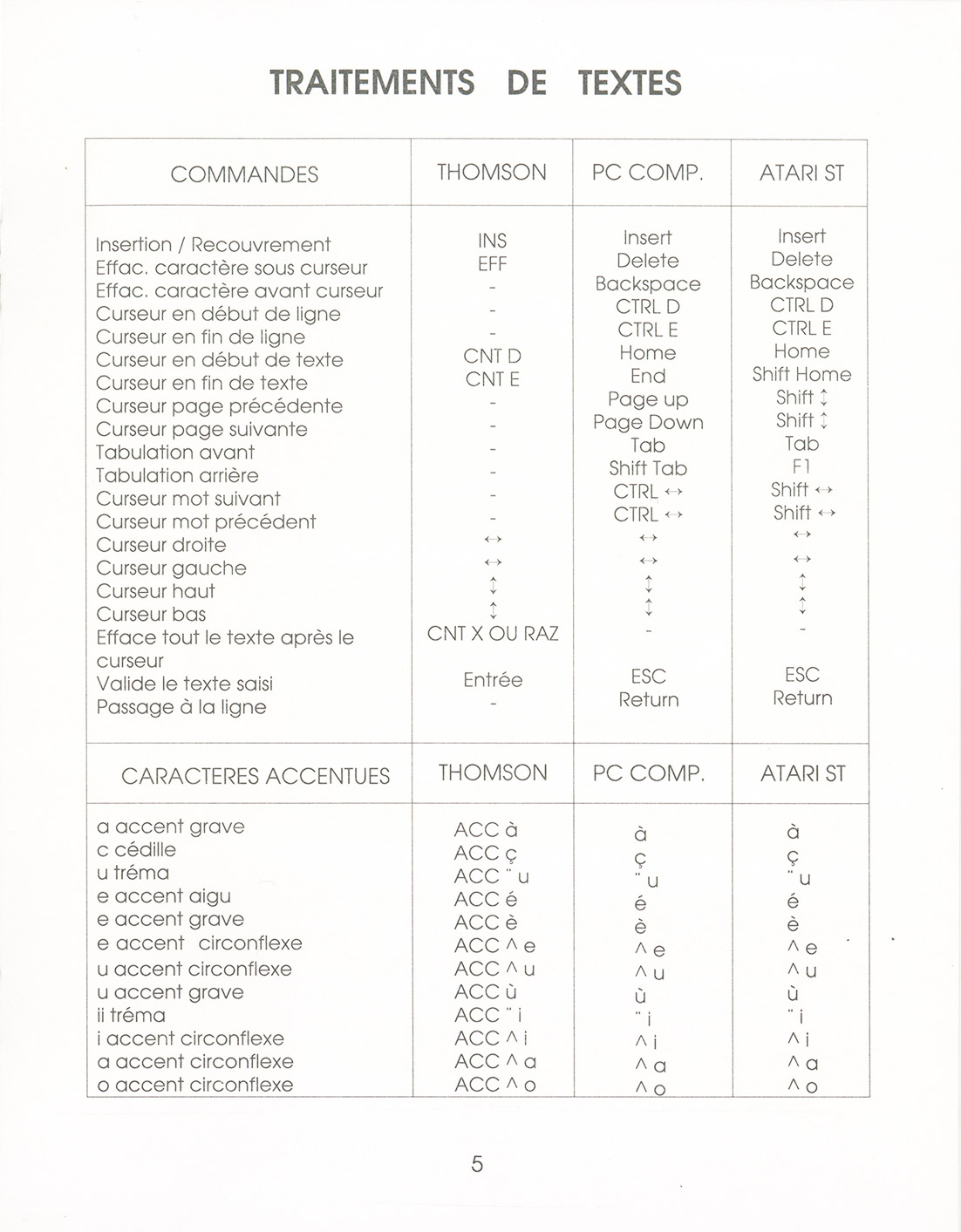 TRAITEMENTS DE TEXTES

| COMMANDES | THOMSON | PC COMP. | ATARI ST |
|---|---|---|---|
| Insertion / Recouvrement | INS | Insert | Insert |
| Effac. caractère sous curseur | EFF | Delete | Delete |
| Effac. caractère avant curseur | - | Backspace | Backspace |
| Curseur en début de ligne | - | CTRL D | CTRL D |
| Curseur en fin de ligne | - | CTRL E | CTRL E |
| Curseur en début de texte | CNT D | Home | Home |
| Curseur en fin de texte | CNT E | End | Shift Home |
| Curseur page précédente | - | Page up | Shift ↕ |
| Curseur page suivante | - | Page Down | Shift ↕ |
| Tabulation avant | - | Tab | Tab |
| Tabulation arrière | - | Shift Tab | F1 |
| Curseur mot suivant | - | CTRL ↔ | Shift ↔ |
| Curseur mot précédent | - | CTRL ↔ | Shift ↔ |
| Curseur droite | ↔ | ↔ | ↔ |
| Curseur gauche | ↔ | ↔ | ↔ |
| Curseur haut | ↕ | ↕ | ↕ |
| Curseur bas | ↕ | ↕ | ↕ |
| Efface tout le texte après le curseur | CNT X OU RAZ | - | - |
| Valide le texte saisi | Entrée | ESC | ESC |
| Passage à la ligne | - | Return | Return |

| CARACTERES ACCENTUES | THOMSON | PC COMP. | ATARI ST |
|---|---|---|---|
| a accent grave | ACC à | à | à |
| c cédille | ACC ç | ç | ç |
| u tréma | ACC ¨ u | ¨ u | ¨ u |
| e accent aigu | ACC é | é | é |
| e accent grave | ACC è | è | è |
| e accent circonflexe | ACC ^ e | ^ e | ^ e |
| u accent circonflexe | ACC ^ u | ^ u | ^ u |
| u accent grave | ACC ù | ù | ù |
| ii tréma | ACC ¨ i | ¨ i | ¨ i |
| i accent circonflexe | ACC ^ i | ^ i | ^ i |
| a accent circonflexe | ACC ^ a | ^ a | ^ a |
| o accent circonflexe | ACC ^ o | ^ o | ^ o |

5